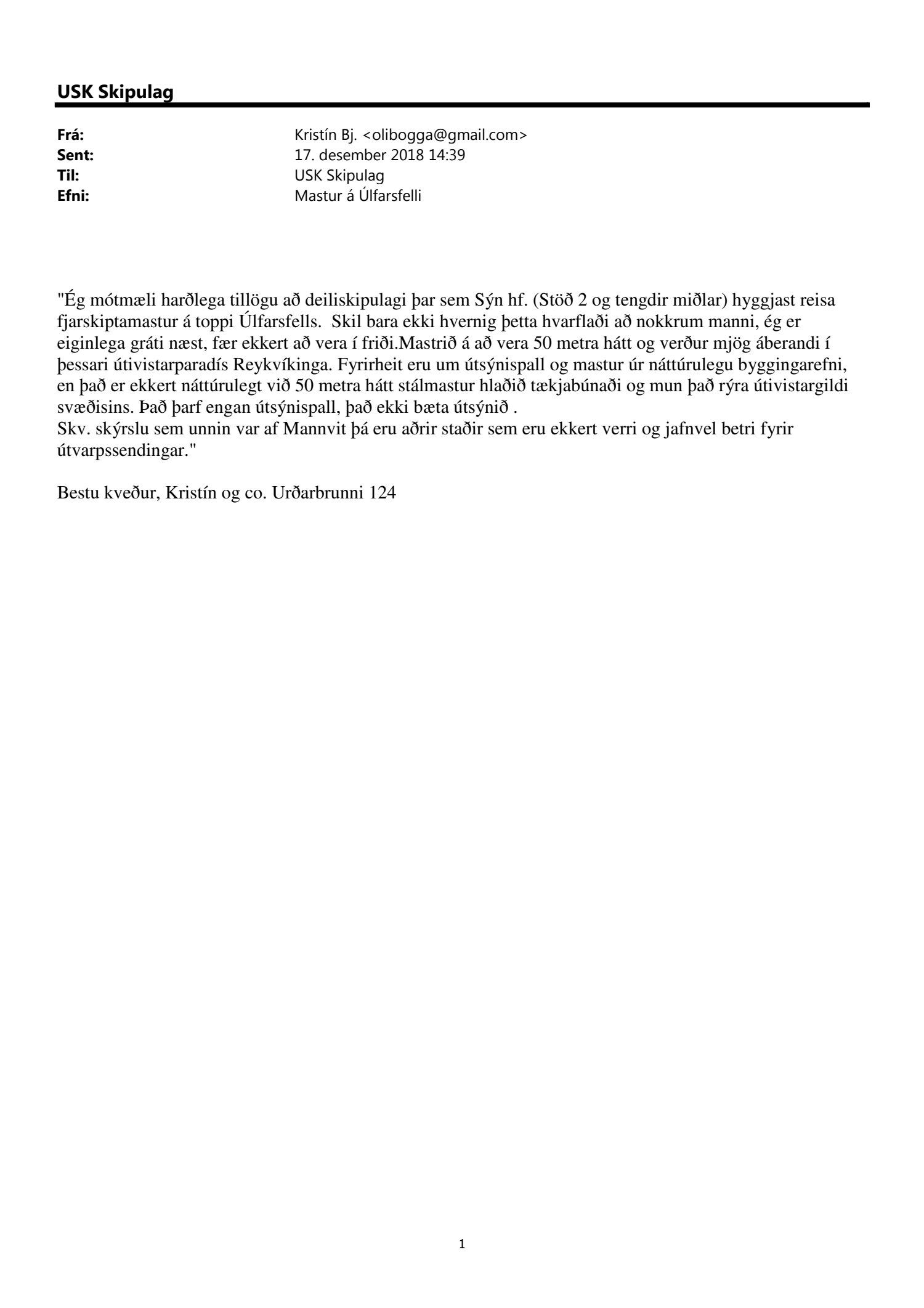 USK Skipulag

Frá: Kristín Bj. <olibogga@gmail.com>
Sent: 17. desember 2018 14:39
Til: USK Skipulag
Efni: Mastur á Úlfarsfelli

"Ég mótmæli harðlega tillögu að deiliskipulagi þar sem Sýn hf. (Stöð 2 og tengdir miðlar) hyggjast reisa fjarskiptamastur á toppi Úlfarsfells. Skil bara ekki hvernig þetta hvarflaði að nokkrum manni, ég er eiginlega gráti næst, fær ekkert að vera í friði.Mastrið á að vera 50 metra hátt og verður mjög áberandi í þessari útivistarparadís Reykvíkinga. Fyrirheit eru um útsýnispall og mastur úr náttúrulegu byggingarefni, en það er ekkert náttúrulegt við 50 metra hátt stálmastur hlaðið tækjabúnaði og mun það rýra útivistargildi svæðisins. Það þarf engan útsýnispall, það ekki bæta útsýnið .
Skv. skýrslu sem unnin var af Mannvit þá eru aðrir staðir sem eru ekkert verri og jafnvel betri fyrir útvarpssendingar."

Bestu kveður, Kristín og co. Urðarbrunni 124

1